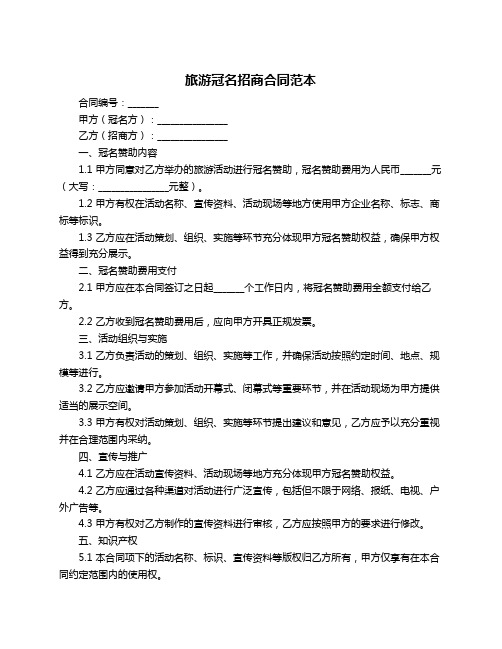 旅游冠名招商合同范本

合同编号：______

甲方（冠名方）：______________

乙方（招商方）：______________

一、冠名赞助内容

1.1 甲方同意对乙方举办的旅游活动进行冠名赞助，冠名赞助费用为人民币______元（大写：______________元整）。

1.2 甲方有权在活动名称、宣传资料、活动现场等地方使用甲方企业名称、标志、商标等标识。

1.3 乙方应在活动策划、组织、实施等环节充分体现甲方冠名赞助权益，确保甲方权益得到充分展示。

二、冠名赞助费用支付

2.1 甲方应在本合同签订之日起______个工作日内，将冠名赞助费用全额支付给乙方。

2.2 乙方收到冠名赞助费用后，应向甲方开具正规发票。

三、活动组织与实施

3.1 乙方负责活动的策划、组织、实施等工作，并确保活动按照约定时间、地点、规模等进行。

3.2 乙方应邀请甲方参加活动开幕式、闭幕式等重要环节，并在活动现场为甲方提供适当的展示空间。

3.3 甲方有权对活动策划、组织、实施等环节提出建议和意见，乙方应予以充分重视并在合理范围内采纳。

四、宣传与推广

4.1 乙方应在活动宣传资料、活动现场等地方充分体现甲方冠名赞助权益。

4.2 乙方应通过各种渠道对活动进行广泛宣传，包括但不限于网络、报纸、电视、户外广告等。

4.3 甲方有权对乙方制作的宣传资料进行审核，乙方应按照甲方的要求进行修改。

五、知识产权

5.1 本合同项下的活动名称、标识、宣传资料等版权归乙方所有，甲方仅享有在本合同约定范围内的使用权。